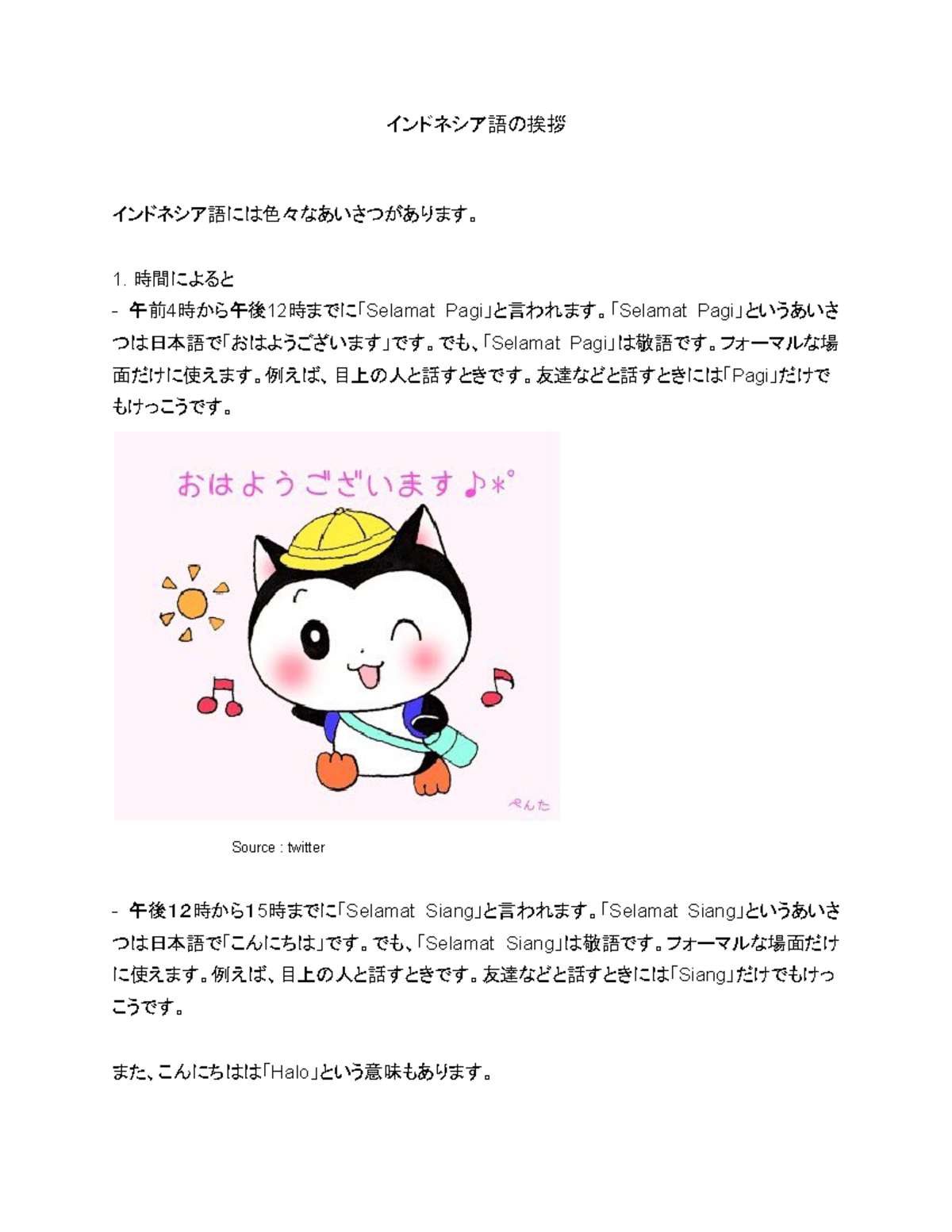 インドネシア語の挨拶

インドネシア語には色々なあいさつがあります。

1. 時間によると
- 午前4時から午後12時までに「Selamat Pagi」と言われます。「Selamat Pagi」というあいさつは日本語で「おはようございます」です。でも、「Selamat Pagi」は敬語です。フォーマルな場面だけに使えます。例えば、目上の人と話すときです。友達などと話すときには「Pagi」だけでもけっこうです。

おはようございます♪*°

ぺんた

Source : twitter

- 午後12時から15時までに「Selamat Siang」と言われます。「Selamat Siang」というあいさつは日本語で「こんにちは」です。でも、「Selamat Siang」は敬語です。フォーマルな場面だけに使えます。例えば、目上の人と話すときです。友達などと話すときには「Siang」だけでもけっこうです。

また、こんにちはは「Halo」という意味もあります。